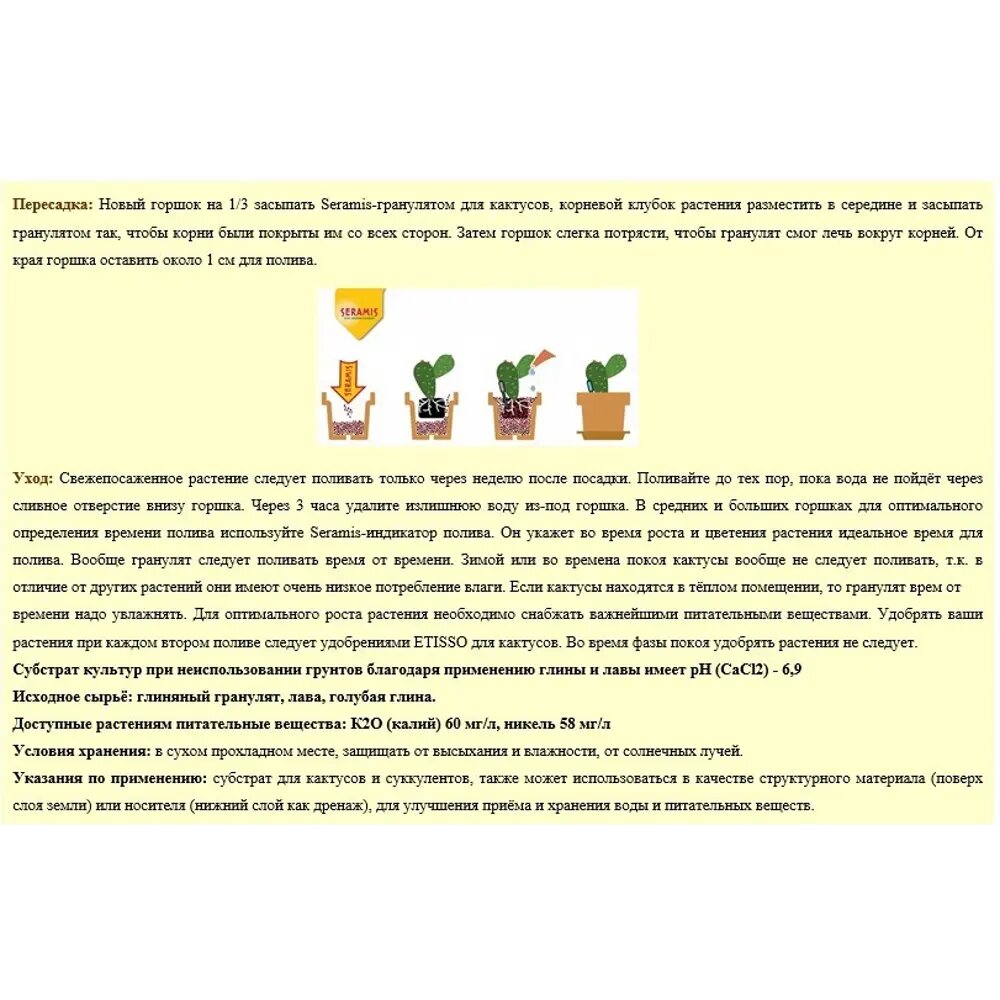 Пересадка: Новый горшок на 1/3 засыпать Seramis-гранулятом для кактусов, корневой клубок растения разместить в середине и засыпать гранулятом так, чтобы корни были покрыты им со всех сторон. Затем горшок слегка потрясти, чтобы гранулят смог лечь вокруг корней. От края горшка оставить около 1 см для полива.

SERAMIS

Уход: Свежепосаженное растение следует поливать только через неделю после посадки. Поливайте до тех пор, пока вода не пойдёт через сливное отверстие внизу горшка. Через 3 часа удалите излишнюю воду из-под горшка. В средних и больших горшках для оптимального определения времени полива используйте Seramis-индикатор полива. Он укажет во время роста и цветения растения идеальное время для полива. Вообще гранулят следует поливать время от времени. Зимой или во времена покоя кактусы вообще не следует поливать, т.к. в отличие от других растений они имеют очень низкое потребление влаги. Если кактусы находятся в тёплом помещении, то гранулят врем от времени надо увлажнять. Для оптимального роста растения необходимо снабжать важнейшими питательными веществами. Удобрять ваши растения при каждом втором поливе следует удобрениями ETISSO для кактусов. Во время фазы покоя удобрять растения не следует.

Субстрат культур при неиспользовании грунтов благодаря применению глины и лавы имеет pH (CaCl2) - 6,9

Исходное сырьё: глиняный гранулят, лава, голубая глина.

Доступные растениям питательные вещества: K2O (калий) 60 мг/л, никель 58 мг/л

Условия хранения: в сухом прохладном месте, защищать от высыхания и влажности, от солнечных лучей.

Указания по применению: субстрат для кактусов и суккулентов, также может использоваться в качестве структурного материала (поверх слоя земли) или носителя (нижний слой как дренаж), для улучшения приёма и хранения воды и питательных веществ.